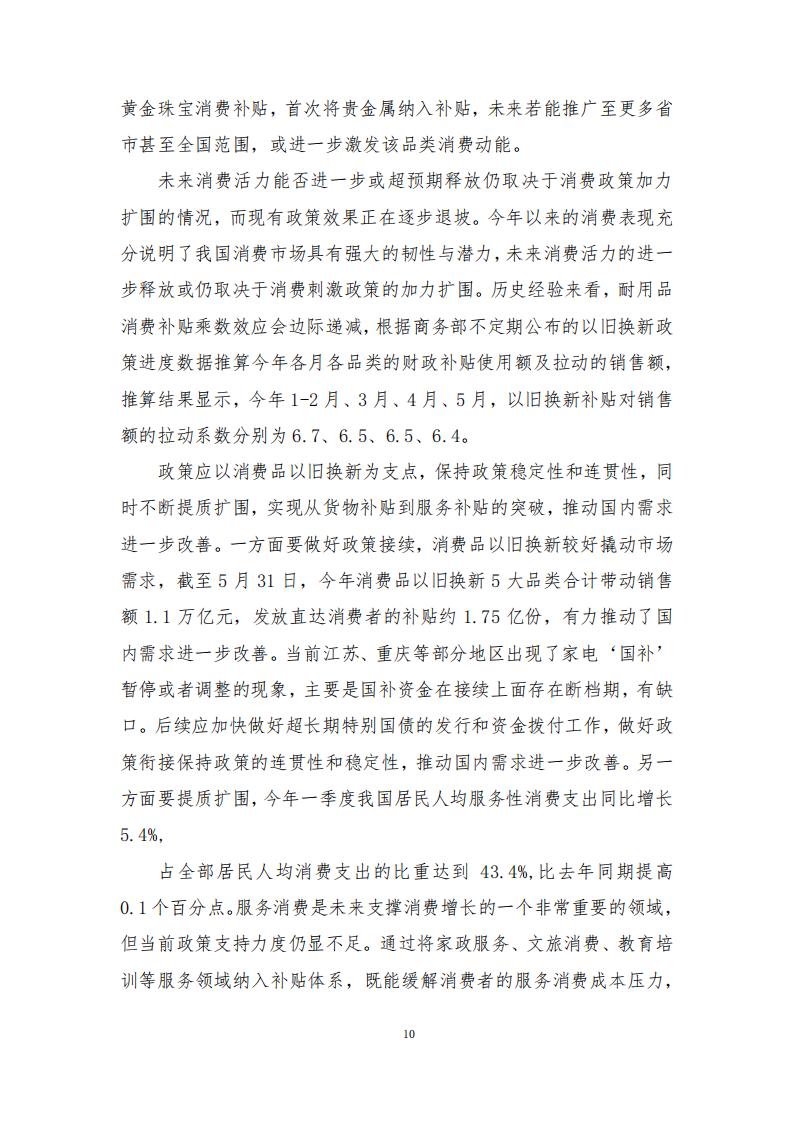 黄金珠宝消费补贴，首次将贵金属纳入补贴，未来若能推广至更多省市甚至全国范围，或进一步激发该品类消费动能。

未来消费活力能否进一步或超预期释放仍取决于消费政策加力扩围的情况，而现有政策效果正在逐步退坡。今年以来的消费表现充分说明了我国消费市场具有强大的韧性与潜力，未来消费活力的进一步释放或仍取决于消费刺激政策的加力扩围。历史经验来看，耐用品消费补贴乘数效应会边际递减，根据商务部不定期公布的以旧换新政策进度数据推算今年各月各品类的财政补贴使用额及拉动的销售额，推算结果显示，今年1-2月、3月、4月、5月，以旧换新补贴对销售额的拉动系数分别为6.7、6.5、6.5、6.4。

政策应以消费品以旧换新为支点，保持政策稳定性和连贯性，同时不断提质扩围，实现从货物补贴到服务补贴的突破，推动国内需求进一步改善。一方面要做好政策接续，消费品以旧换新较好撬动市场需求，截至5月31日，今年消费品以旧换新5大品类合计带动销售额1.1万亿元，发放直达消费者的补贴约1.75亿份，有力推动了国内需求进一步改善。当前江苏、重庆等部分地区出现了家电‘国补’暂停或者调整的现象，主要是国补资金在接续上面存在断档期，有缺口。后续应加快做好超长期特别国债的发行和资金拨付工作，做好政策衔接保持政策的连贯性和稳定性，推动国内需求进一步改善。另一方面要提质扩围，今年一季度我国居民人均服务性消费支出同比增长5.4%,

占全部居民人均消费支出的比重达到 43.4%,比去年同期提高0.1个百分点。服务消费是未来支撑消费增长的一个非常重要的领域，但当前政策支持力度仍显不足。通过将家政服务、文旅消费、教育培训等服务领域纳入补贴体系，既能缓解消费者的服务消费成本压力，

10